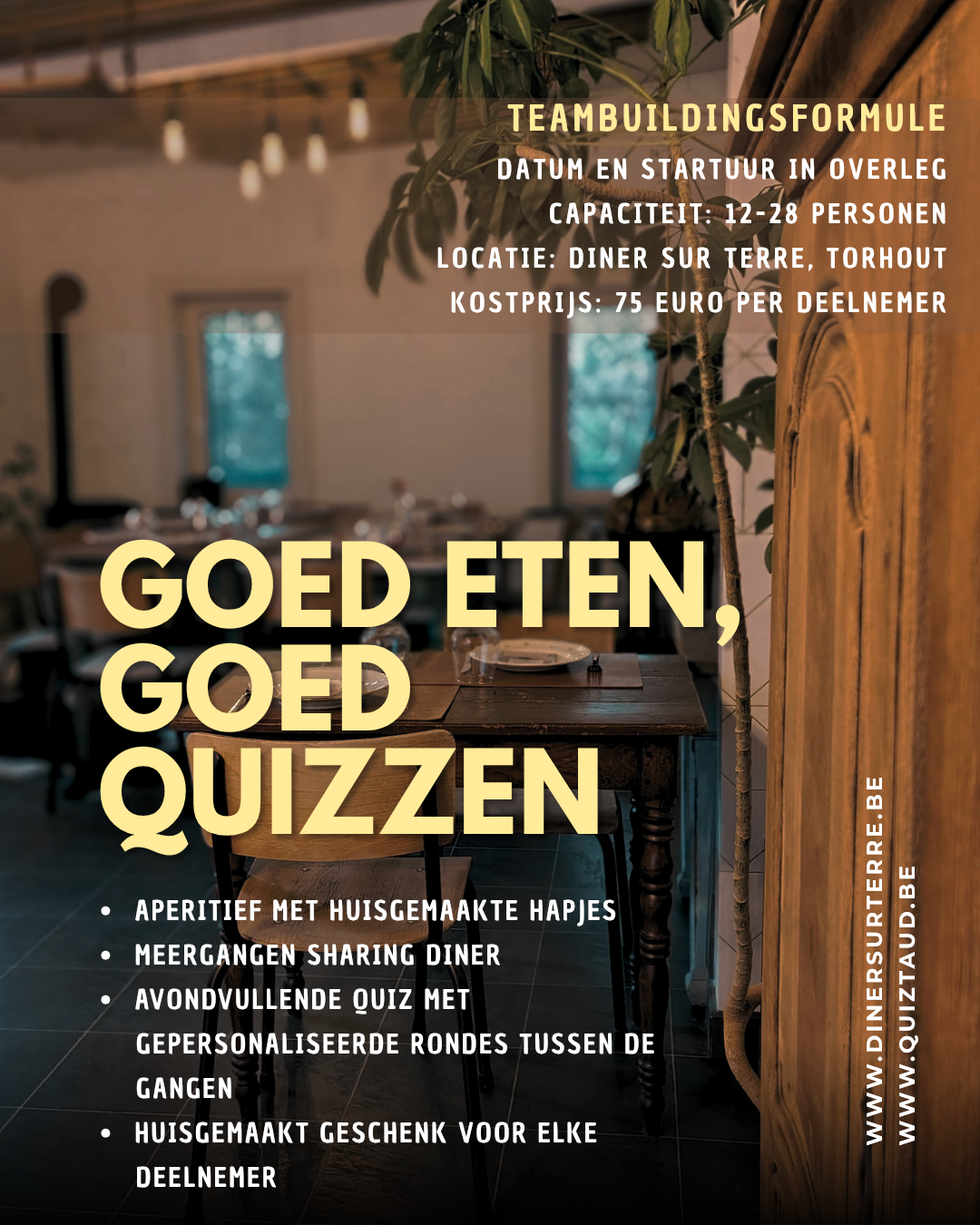 TEAMBUILDINGSFORMULE
DATUM EN STARTUUR IN OVERLEG
CAPACITEIT: 12-28 PERSONEN
LOCATIE: DINER SUR TERRE, TORHOUT
KOSTPRIJS: 75 EURO PER DEELNEMER

GOED ETEN, GOED QUIZZEN

• APERITIEF MET HUISGEMAAKTE HAPJES
• MEERGANGEN SHARING DINER
• AVONDVULLENDE QUIZ MET GEPERSONALISEERDE RONDES TUSSEN DE GANGEN
• HUISGEMAAKT GESCHENK VOOR ELKE DEELNEMER

WWW.DINERSURTERRE.BE
WWW.QUIZTAUD.BE